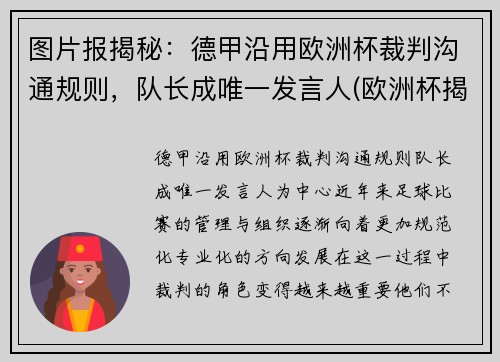 图片报揭秘：德甲沿用欧洲杯裁判沟通规则，队长成唯一发言人(欧洲杯揭

德甲沿用欧洲杯裁判沟通规则队长成唯一发言人为中心近年来足球比赛的管理与组织逐渐向着更加规范化专业化的方向发展在这一过程中裁判的角色变得越来越重要他们不